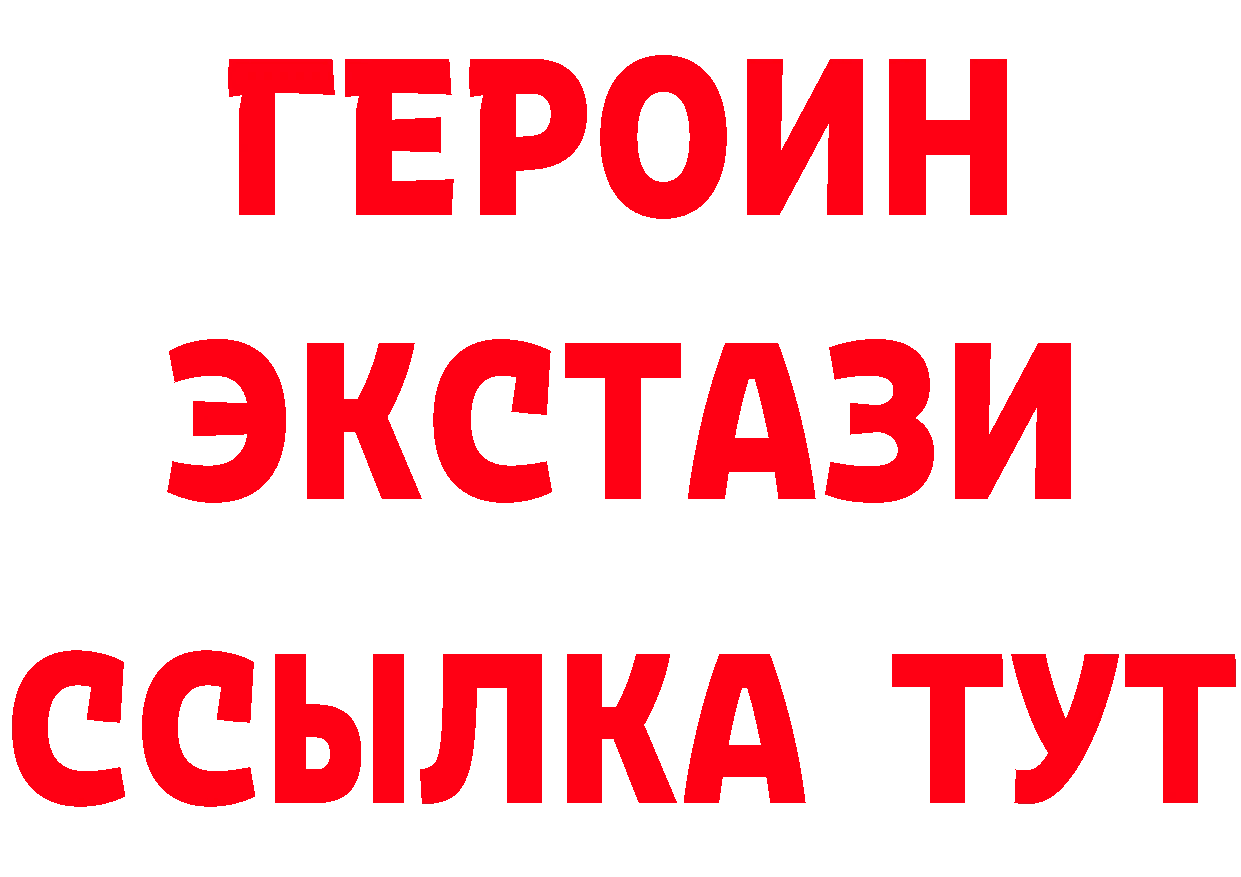 ГЕРОИН
ЭКСТАЗИ
ССЫЛКА ТУТ